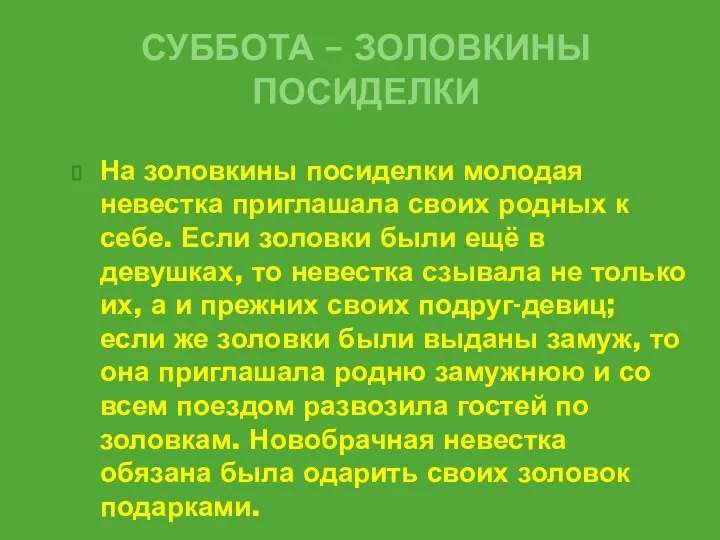 СУББОТА – ЗОЛОВКИНЫ ПОСИДЕЛКИ

На золовкины посиделки молодая невестка приглашала своих родных к себе. Если золовки были ещё в девушках, то невестка сзывала не только их, а и прежних своих подруг-девиц; если же золовки были выданы замуж, то она приглашала родню замужнюю и со всем поездом развозила гостей по золовкам. Новобрачная невестка обязана была одарить своих золовок подарками.